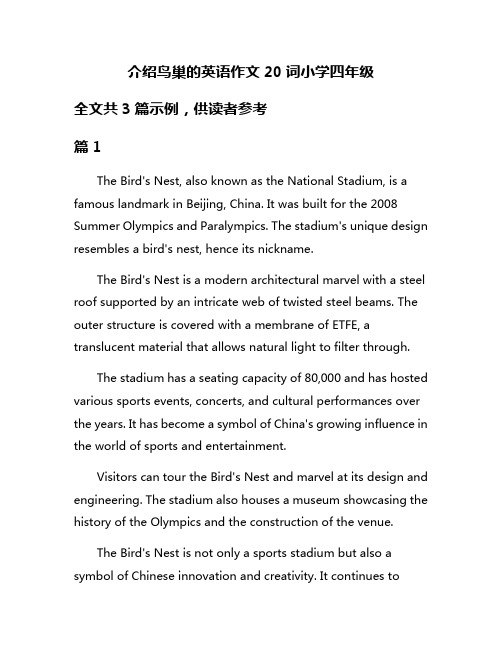 介绍鸟巢的英语作文 20 词小学四年级

全文共 3 篇示例，供读者参考

篇 1

The Bird's Nest, also known as the National Stadium, is a famous landmark in Beijing, China. It was built for the 2008 Summer Olympics and Paralympics. The stadium's unique design resembles a bird's nest, hence its nickname.

The Bird's Nest is a modern architectural marvel with a steel roof supported by an intricate web of twisted steel beams. The outer structure is covered with a membrane of ETFE, a translucent material that allows natural light to filter through.

The stadium has a seating capacity of 80,000 and has hosted various sports events, concerts, and cultural performances over the years. It has become a symbol of China's growing influence in the world of sports and entertainment.

Visitors can tour the Bird's Nest and marvel at its design and engineering. The stadium also houses a museum showcasing the history of the Olympics and the construction of the venue.

The Bird's Nest is not only a sports stadium but also a symbol of Chinese innovation and creativity. It continues to